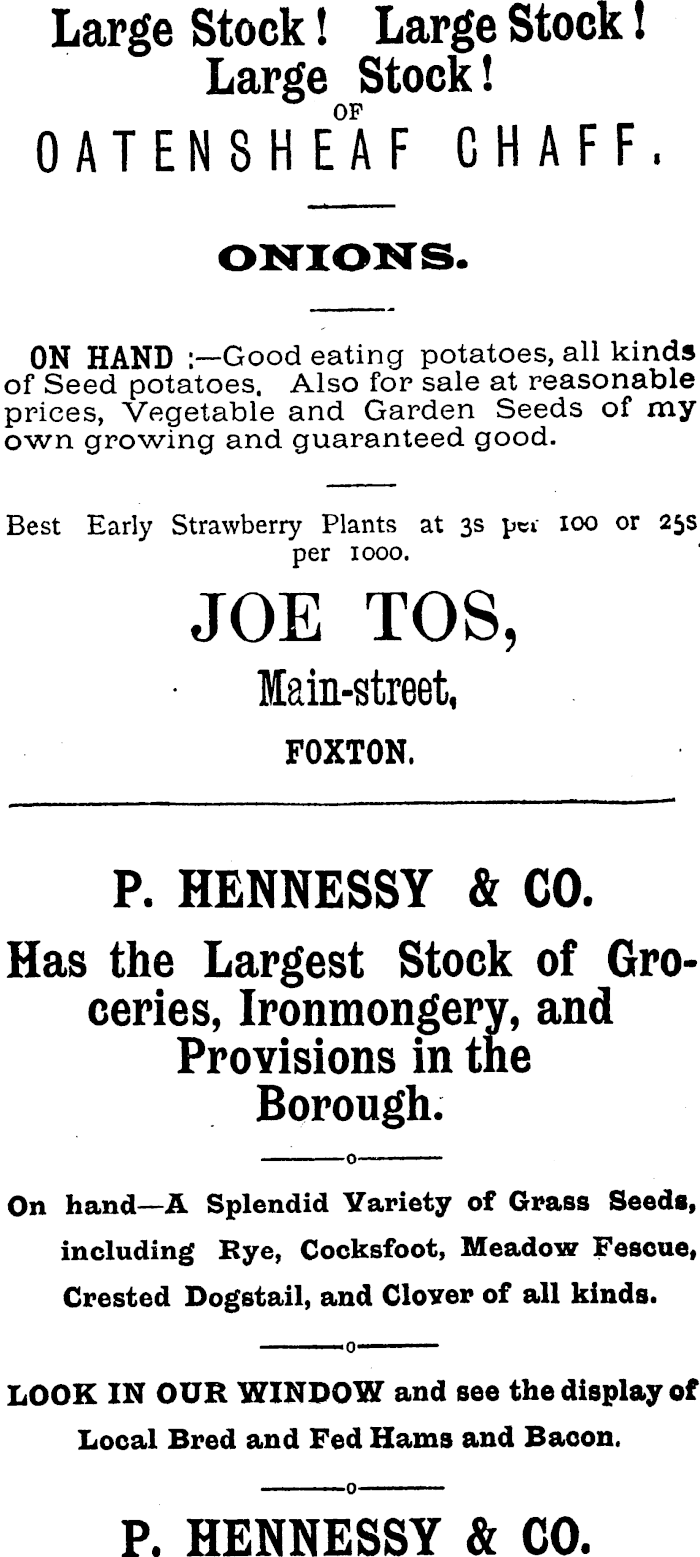 Large Stock! Large Stock!
Large Stock!
OF
OATENSHEAF CHAFF.

ONIONS.

ON HAND :—Good eating potatoes, all kinds of Seed potatoes. Also for sale at reasonable prices, Vegetable and Garden Seeds of my own growing and guaranteed good.

Best Early Strawberry Plants at 3s per 100 or 25s per 1000.

JOE TOS,
Main-street,
FOXTON.

P. HENNESSY & CO.

Has the Largest Stock of Groceries, Ironmongery, and Provisions in the Borough.

On hand—A Splendid Variety of Grass Seeds, including Rye, Cocksfoot, Meadow Fescue, Crested Dogstail, and Clover of all kinds.

LOOK IN OUR WINDOW and see the display of Local Bred and Fed Hams and Bacon.

P. HENNESSY & CO.